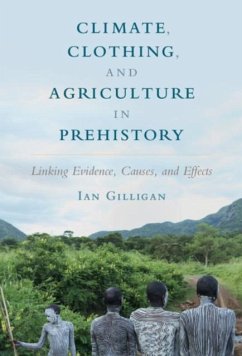 CLIMATE, CLOTHING, AND AGRICULTURE IN PREHISTORY

Linking Evidence, Causes, and Effects

IAN GILLIGAN